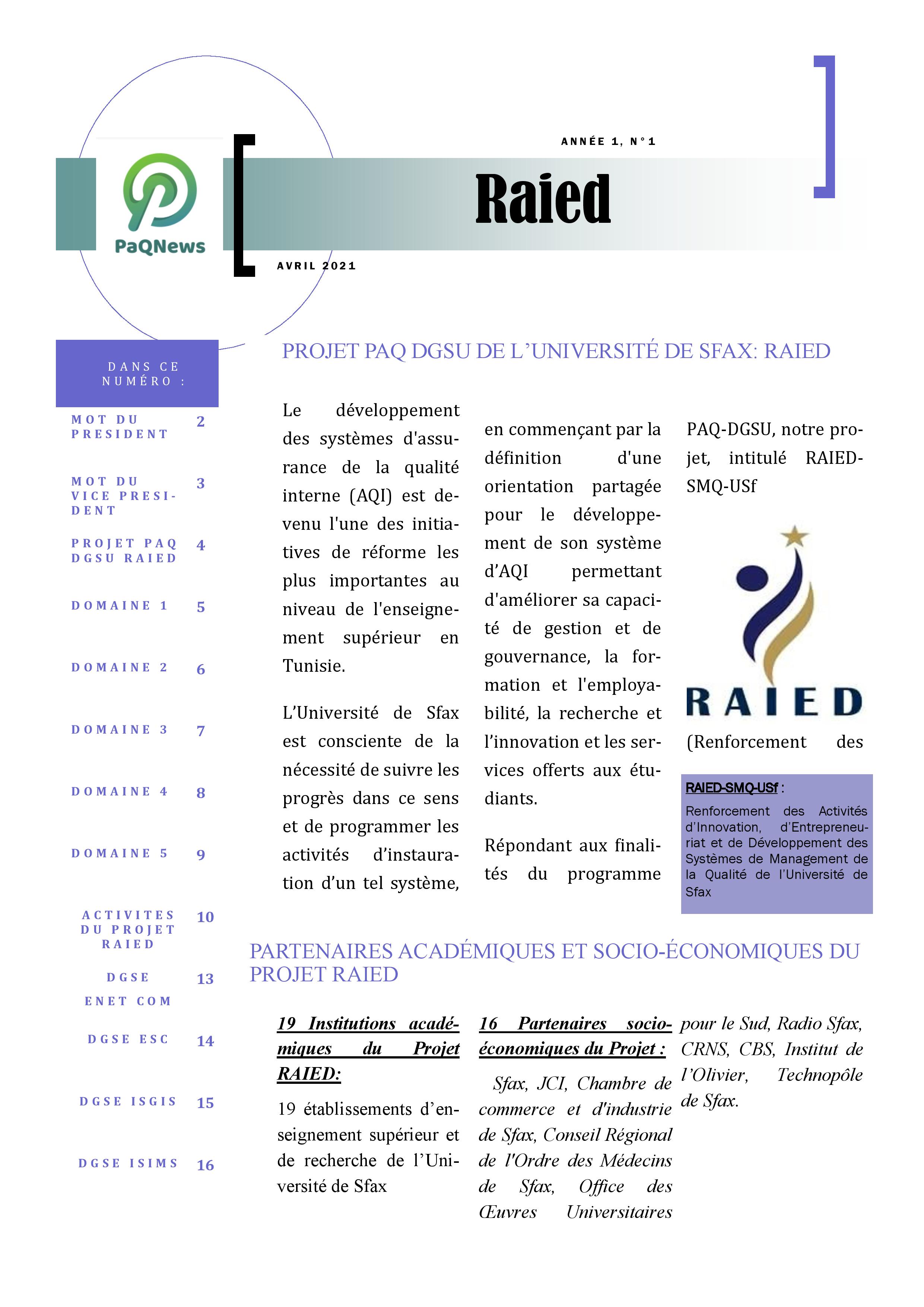 PaQNews

ANNÉE 1, N°1

Raied

AVRIL 2021

DANS CE NUMÉRO :

| | |
|---|---|
| MOT DU PRESIDENT | 2 |
| MOT DU VICE PRESIDENT | 3 |
| PROJET PAQ DGSU RAIED | 4 |
| DOMAINE 1 | 5 |
| DOMAINE 2 | 6 |
| DOMAINE 3 | 7 |
| DOMAINE 4 | 8 |
| DOMAINE 5 | 9 |
| ACTIVITES DU PROJET RAIED | 10 |
| DGSE ENET COM | 13 |
| DGSE ESC | 14 |
| DGSE ISGIS | 15 |
| DGSE ISIMS | 16 |

PROJET PAQ DGSU DE L'UNIVERSITÉ DE SFAX: RAIED

Le développement des systèmes d'assurance de la qualité interne (AQI) est devenu l'une des initiatives de réforme les plus importantes au niveau de l'enseignement supérieur en Tunisie.

L'Université de Sfax est consciente de la nécessité de suivre les progrès dans ce sens et de programmer les activités d'instauration d'un tel système, en commençant par la définition d'une orientation partagée pour le développement de son système d'AQI permettant d'améliorer sa capacité de gestion et de gouvernance, la formation et l'employabilité, la recherche et l'innovation et les services offerts aux étudiants.

Répondant aux finalités du programme PAQ-DGSU, notre projet, intitulé RAIED-SMQ-USf

RAIED

(Renforcement des

RAIED-SMQ-USf :
Renforcement des Activités d'Innovation, d'Entrepreneuriat et de Développement des Systèmes de Management de la Qualité de l'Université de Sfax

PARTENAIRES ACADÉMIQUES ET SOCIO-ÉCONOMIQUES DU PROJET RAIED

19 Institutions académiques du Projet RAIED:

19 établissements d'enseignement supérieur et de recherche de l'Université de Sfax

16 Partenaires socio-économiques du Projet :

Sfax, JCI, Chambre de commerce et d'industrie de Sfax, Conseil Régional de l'Ordre des Médecins de Sfax, Office des Œuvres Universitaires pour le Sud, Radio Sfax, CRNS, CBS, Institut de l'Olivier, Technopôle de Sfax.